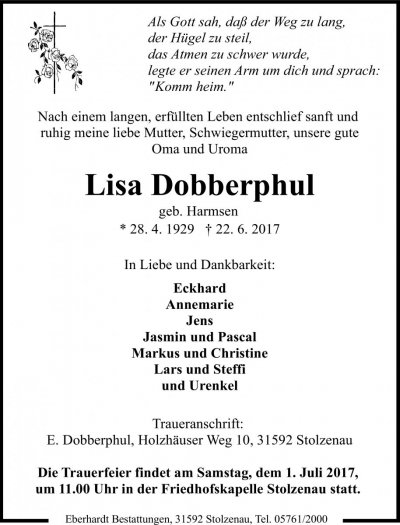 Als Gott sah, daß der Weg zu lang,
der Hügel zu steil,
das Atmen zu schwer wurde,
legte er seinen Arm um dich und sprach:
"Komm heim."

Nach einem langen, erfüllten Leben entschlief sanft und ruhig meine liebe Mutter, Schwiegermutter, unsere gute Oma und Uroma

Lisa Dobberphul

geb. Harmsen
* 28. 4. 1929 † 22. 6. 2017

In Liebe und Dankbarkeit:

Eckhard
Annemarie
Jens
Jasmin und Pascal
Markus und Christine
Lars und Steffi
und Urenkel

Traueranschrift:
E. Dobberphul, Holzhäuser Weg 10, 31592 Stolzenau

Die Trauerfeier findet am Samstag, dem 1. Juli 2017, um 11.00 Uhr in der Friedhofskapelle Stolzenau statt.

Eberhardt Bestattungen, 31592 Stolzenau, Tel. 05761/2000